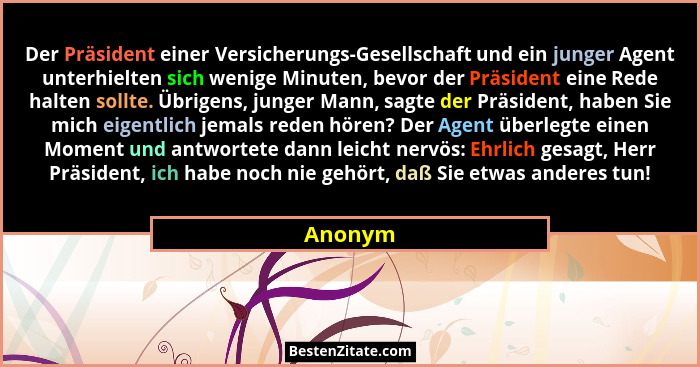 Der Präsident einer Versicherungs-Gesellschaft und ein junger Agent unterhielten sich wenige Minuten, bevor der Präsident eine Rede halten sollte. Übrigens, junger Mann, sagte der Präsident, haben Sie mich eigentlich jemals reden hören? Der Agent überlegte einen Moment und antwortete dann leicht nervös: Ehrlich gesagt, Herr Präsident, ich habe noch nie gehört, daß Sie etwas anderes tun!

Anonym

BestenZitate.com